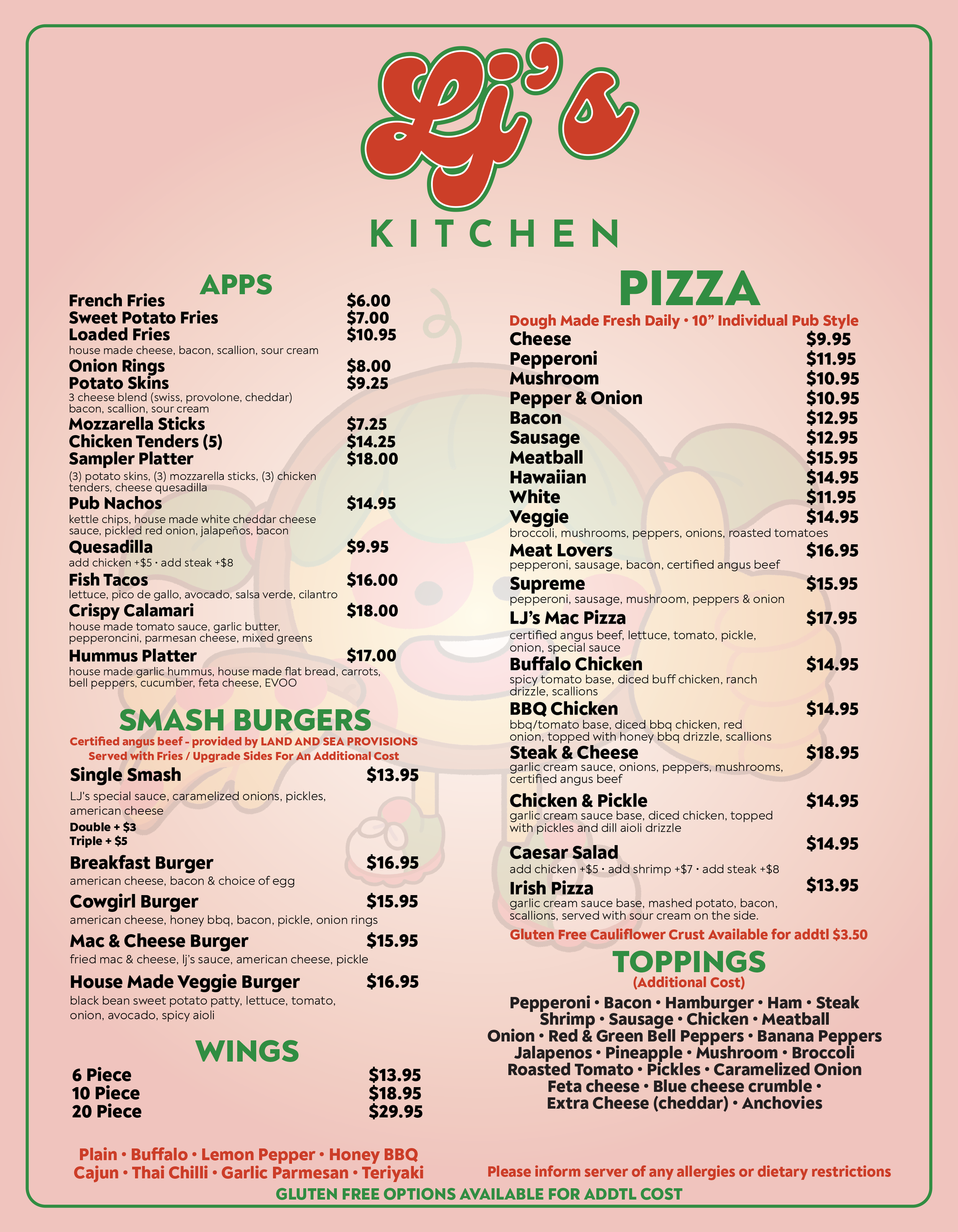 Lj's

KITCHEN

APPS

French Fries $6.00
Sweet Potato Fries $7.00
Loaded Fries $10.95
house made cheese, bacon, scallion, sour cream
Onion Rings $8.00
Potato Skins $9.25
3 cheese blend (swiss, provolone, cheddar) bacon, scallion, sour cream
Mozzarella Sticks $7.25
Chicken Tenders (5) $14.25
Sampler Platter $18.00
(3) potato skins, (3) mozzarella sticks, (3) chicken tenders, cheese quesadilla
Pub Nachos $14.95
kettle chips, house made white cheddar cheese sauce, pickled red onion, jalapeños, bacon
Quesadilla $9.95
add chicken +$5 • add steak +$8
Fish Tacos $16.00
lettuce, pico de gallo, avocado, salsa verde, cilantro
Crispy Calamari $18.00
house made tomato sauce, garlic butter, pepperoncini, parmesan cheese, mixed greens
Hummus Platter $17.00
house made garlic hummus, house made flat bread, carrots, bell peppers, cucumber, feta cheese, EVOO

SMASH BURGERS

Certified angus beef - provided by LAND AND SEA PROVISIONS
Served with Fries / Upgrade Sides For An Additional Cost

Single Smash $13.95
LJ's special sauce, caramelized onions, pickles, american cheese
Double + $3
Triple + $5
Breakfast Burger $16.95
american cheese, bacon & choice of egg
Cowgirl Burger $15.95
american cheese, honey bbq, bacon, pickle, onion rings
Mac & Cheese Burger $15.95
fried mac & cheese, lj's sauce, american cheese, pickle
House Made Veggie Burger $16.95
black bean sweet potato patty, lettuce, tomato, onion, avocado, spicy aioli

WINGS

6 Piece $13.95
10 Piece $18.95
20 Piece $29.95

Plain • Buffalo • Lemon Pepper • Honey BBQ
Cajun • Thai Chilli • Garlic Parmesan • Teriyaki

PIZZA

Dough Made Fresh Daily • 10" Individual Pub Style
Cheese $9.95
Pepperoni $11.95
Mushroom $10.95
Pepper & Onion $10.95
Bacon $12.95
Sausage $12.95
Meatball $15.95
Hawaiian $14.95
White $11.95
Veggie $14.95
broccoli, mushrooms, peppers, onions, roasted tomatoes
Meat Lovers $16.95
pepperoni, sausage, bacon, certified angus beef
Supreme $15.95
pepperoni, sausage, mushroom, peppers & onion
LJ's Mac Pizza $17.95
certified angus beef, lettuce, tomato, pickle, onion, special sauce
Buffalo Chicken $14.95
spicy tomato base, diced buff chicken, ranch drizzle, scallions
BBQ Chicken $14.95
bbq/tomato base, diced bbq chicken, red onion, topped with honey bbq drizzle, scallions
Steak & Cheese $18.95
garlic cream sauce, onions, peppers, mushrooms, certified angus beef
Chicken & Pickle $14.95
garlic cream sauce base, diced chicken, topped with pickles and dill aioli drizzle
Caesar Salad $14.95
add chicken +$5 • add shrimp +$7 • add steak +$8
Irish Pizza $13.95
garlic cream sauce base, mashed potato, bacon, scallions, served with sour cream on the side.
Gluten Free Cauliflower Crust Available for addtl $3.50

TOPPINGS
(Additional Cost)
Pepperoni • Bacon • Hamburger • Ham • Steak
Shrimp • Sausage • Chicken • Meatball
Onion • Red & Green Bell Peppers • Banana Peppers
Jalapenos • Pineapple • Mushroom • Broccoli
Roasted Tomato • Pickles • Caramelized Onion
Feta cheese • Blue cheese crumble •
Extra Cheese (cheddar) • Anchovies

Please inform server of any allergies or dietary restrictions

GLUTEN FREE OPTIONS AVAILABLE FOR ADDTL COST